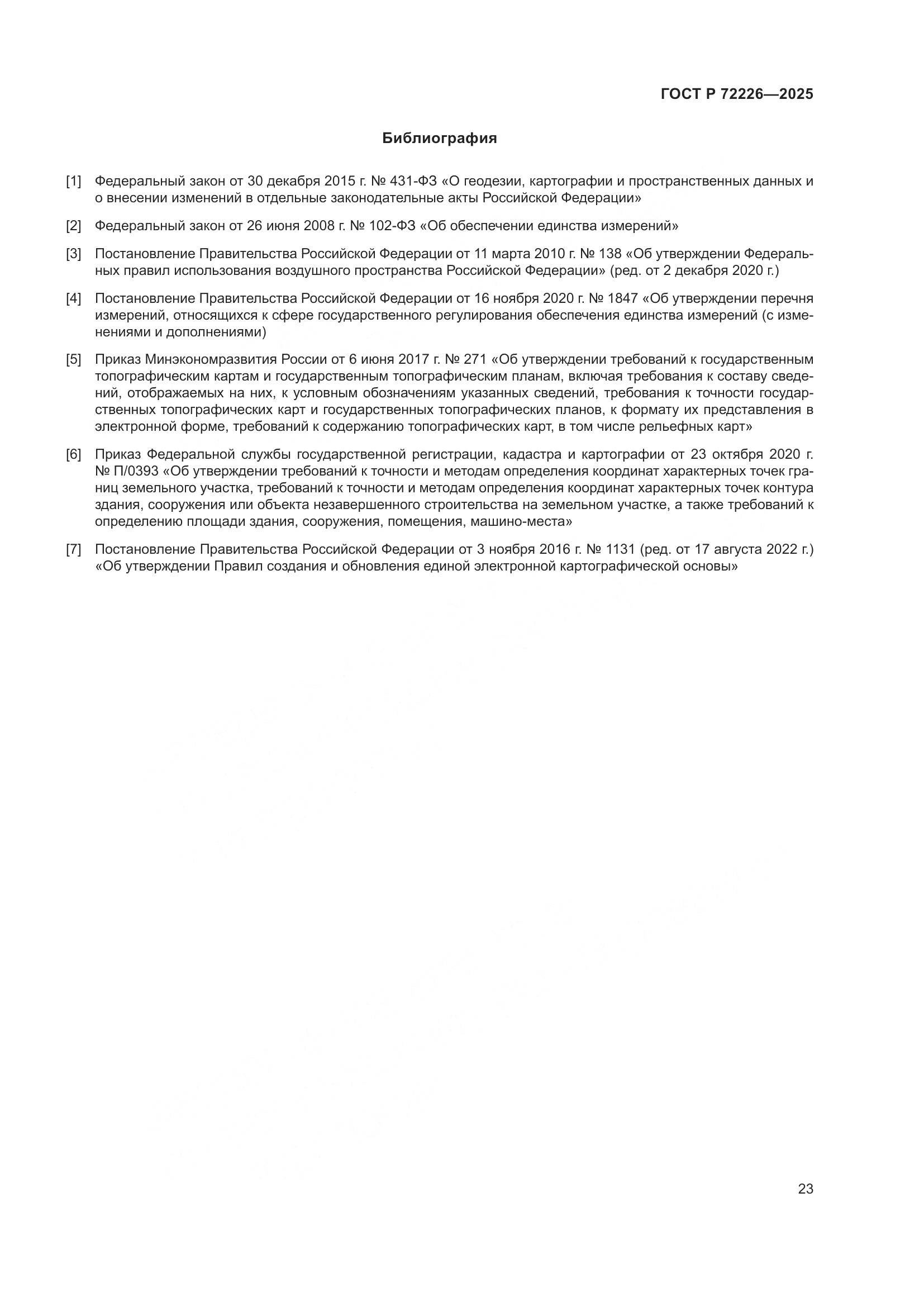 ГОСТ Р 72226—2025

Библиография

[1] Федеральный закон от 30 декабря 2015 г. № 431-ФЗ «О геодезии, картографии и пространственных данных и о внесении изменений в отдельные законодательные акты Российской Федерации»

[2] Федеральный закон от 26 июня 2008 г. № 102-ФЗ «Об обеспечении единства измерений»

[3] Постановление Правительства Российской Федерации от 11 марта 2010 г. № 138 «Об утверждении Федеральных правил использования воздушного пространства Российской Федерации» (ред. от 2 декабря 2020 г.)

[4] Постановление Правительства Российской Федерации от 16 ноября 2020 г. № 1847 «Об утверждении перечня измерений, относящихся к сфере государственного регулирования обеспечения единства измерений (с изменениями и дополнениями)

[5] Приказ Минэкономразвития России от 6 июня 2017 г. № 271 «Об утверждении требований к государственным топографическим картам и государственным топографическим планам, включая требования к составу сведений, отображаемых на них, к условным обозначениям указанных сведений, требования к точности государственных топографических карт и государственных топографических планов, к формату их представления в электронной форме, требований к содержанию топографических карт, в том числе рельефных карт»

[6] Приказ Федеральной службы государственной регистрации, кадастра и картографии от 23 октября 2020 г. № П/0393 «Об утверждении требований к точности и методам определения координат характерных точек границ земельного участка, требований к точности и методам определения координат характерных точек контура здания, сооружения или объекта незавершенного строительства на земельном участке, а также требований к определению площади здания, сооружения, помещения, машино-места»

[7] Постановление Правительства Российской Федерации от 3 ноября 2016 г. № 1131 (ред. от 17 августа 2022 г.) «Об утверждении Правил создания и обновления единой электронной картографической основы»

23